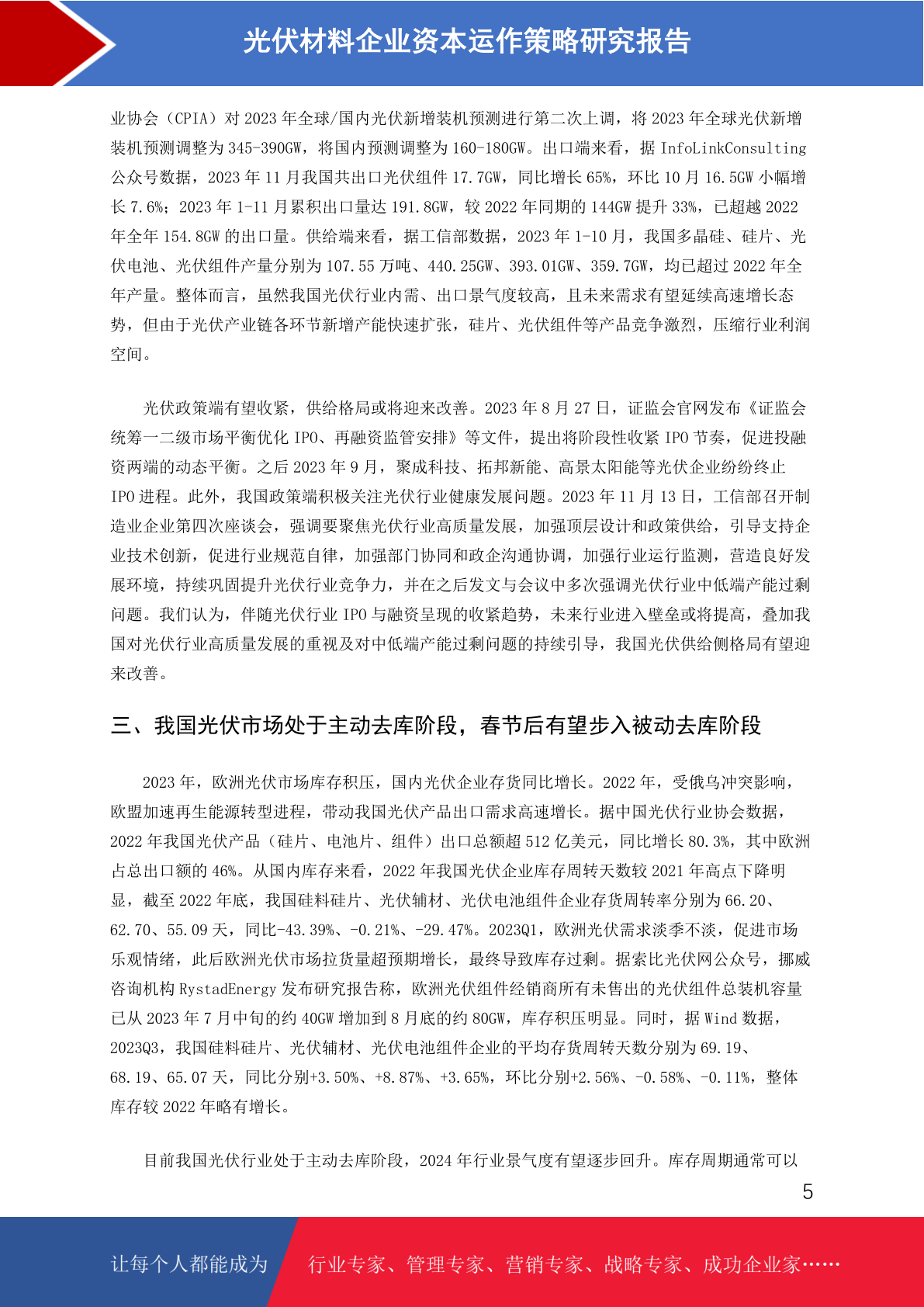 光伏材料企业资本运作策略研究报告

业协会（CPIA）对 2023 年全球/国内光伏新增装机预测进行第二次上调，将 2023 年全球光伏新增装机预测调整为 345-390GW，将国内预测调整为 160-180GW。出口端来看，据 InfoLinkConsulting 公众号数据，2023 年 11 月我国共出口光伏组件 17.7GW，同比增长 65%，环比 10 月 16.5GW 小幅增长 7.6%；2023 年 1-11 月累积出口量达 191.8GW，较 2022 年同期的 144GW 提升 33%，已超越 2022 年全年 154.8GW 的出口量。供给端来看，据工信部数据，2023 年 1-10 月，我国多晶硅、硅片、光伏电池、光伏组件产量分别为 107.55 万吨、440.25GW、393.01GW、359.7GW，均已超过 2022 年全年产量。整体而言，虽然我国光伏行业内需、出口景气度较高，且未来需求有望延续高速增长态势，但由于光伏产业链各环节新增产能快速扩张，硅片、光伏组件等产品竞争激烈，压缩行业利润空间。

光伏政策端有望收紧，供给格局或将迎来改善。2023 年 8 月 27 日，证监会官网发布《证监会统筹一二级市场平衡优化 IPO、再融资监管安排》等文件，提出将阶段性收紧 IPO 节奏，促进投融资两端的动态平衡。之后 2023 年 9 月，聚成科技、拓邦新能、高景太阳能等光伏企业纷纷终止 IPO 进程。此外，我国政策端积极关注光伏行业健康发展问题。2023 年 11 月 13 日，工信部召开制造业企业第四次座谈会，强调要聚焦光伏行业高质量发展，加强顶层设计和政策供给，引导支持企业技术创新，促进行业规范自律，加强部门协同和政企沟通协调，加强行业运行监测，营造良好发展环境，持续巩固提升光伏行业竞争力，并在之后发文与会议中多次强调光伏行业中低端产能过剩问题。我们认为，伴随光伏行业 IPO 与融资呈现的收紧趋势，未来行业进入壁垒或将提高，叠加我国对光伏行业高质量发展的重视及对中低端产能过剩问题的持续引导，我国光伏供给侧格局有望迎来改善。

三、我国光伏市场处于主动去库阶段，春节后有望步入被动去库阶段

2023 年，欧洲光伏市场库存积压，国内光伏企业存货同比增长。2022 年，受俄乌冲突影响，欧盟加速再生能源转型进程，带动我国光伏产品出口需求高速增长。据中国光伏行业协会数据，2022 年我国光伏产品（硅片、电池片、组件）出口总额超 512 亿美元，同比增长 80.3%，其中欧洲占总出口额的 46%。从国内库存来看，2022 年我国光伏企业库存周转天数较 2021 年高点下降明显，截至 2022 年底，我国硅料硅片、光伏辅材、光伏电池组件企业存货周转率分别为 66.20、62.70、55.09 天，同比-43.39%、-0.21%、-29.47%。2023Q1，欧洲光伏需求淡季不淡，促进市场乐观情绪，此后欧洲光伏市场拉货量超预期增长，最终导致库存过剩。据索比光伏网公众号，挪威咨询机构 RystadEnergy 发布研究报告称，欧洲光伏组件经销商所有未售出的光伏组件总装机容量已从 2023 年 7 月中旬的约 40GW 增加到 8 月底的约 80GW，库存积压明显。同时，据 Wind 数据，2023Q3，我国硅料硅片、光伏辅材、光伏电池组件企业的平均存货周转天数分别为 69.19、68.19、65.07 天，同比分别+3.50%、+8.87%、+3.65%，环比分别+2.56%、-0.58%、-0.11%，整体库存较 2022 年略有增长。

目前我国光伏行业处于主动去库阶段，2024 年行业景气度有望逐步回升。库存周期通常可以

5

让每个人都能成为 行业专家、管理专家、营销专家、战略专家、成功企业家……